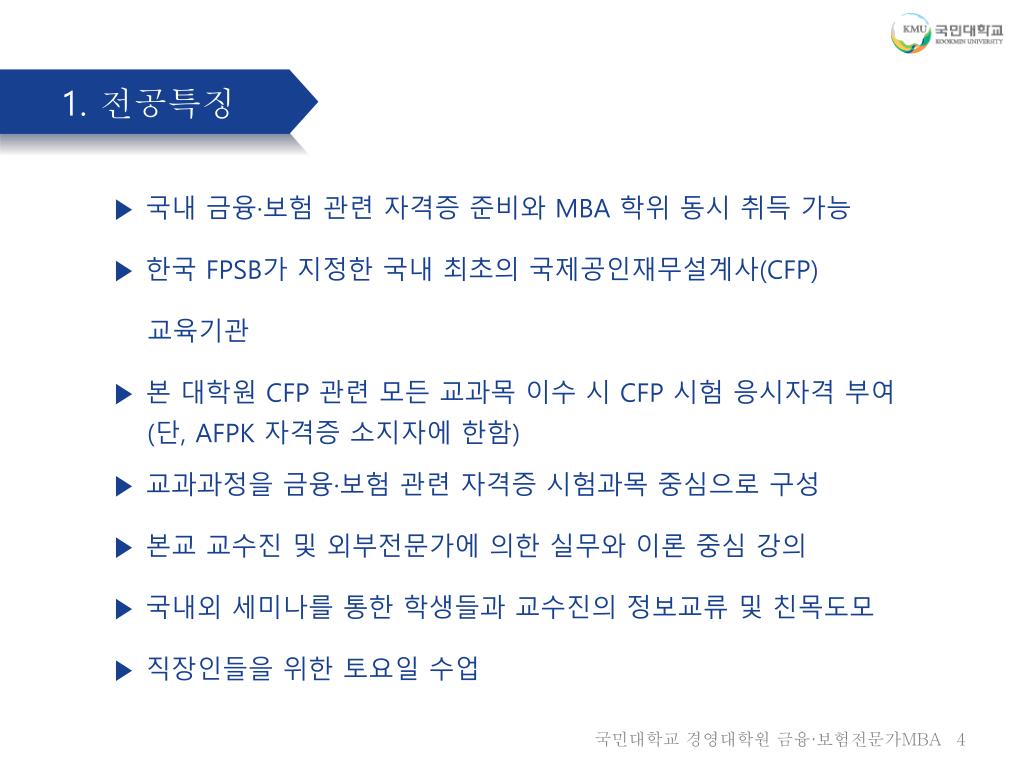 KMU 국민대학교 KOOKMIN UNIVERSITY

1. 전공특징

▶ 국내 금융·보험 관련 자격증 준비와 MBA 학위 동시 취득 가능

▶ 한국 FPSB가 지정한 국내 최초의 국제공인재무설계사(CFP) 교육기관

▶ 본 대학원 CFP 관련 모든 교과목 이수 시 CFP 시험 응시자격 부여 (단, AFPK 자격증 소지자에 한함)

▶ 교과과정을 금융·보험 관련 자격증 시험과목 중심으로 구성

▶ 본교 교수진 및 외부전문가에 의한 실무와 이론 중심 강의

▶ 국내외 세미나를 통한 학생들과 교수진의 정보교류 및 친목도모

▶ 직장인들을 위한 토요일 수업

국민대학교 경영대학원 금융·보험전문가MBA 4